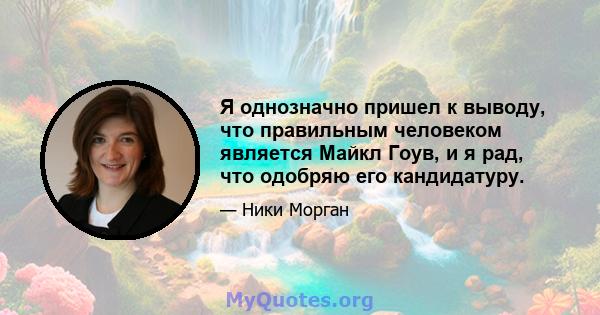 Я однозначно пришел к выводу, что правильным человеком является Майкл Гоув, и я рад, что одобряю его кандидатуру.

— Ники Морган

MyQuotes.org